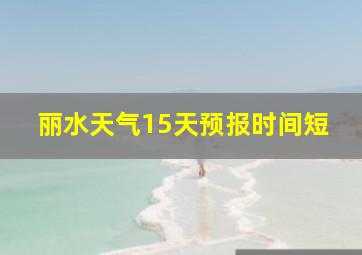 丽水天气15天预报时间短